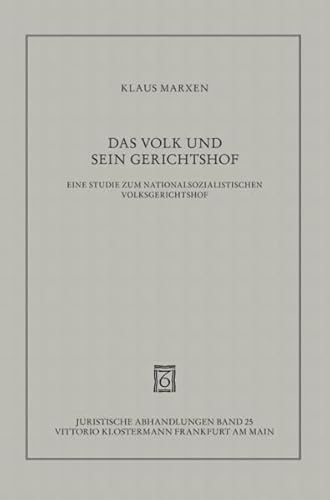 KLAUS MARXEN

DAS VOLK UND SEIN GERICHTSHOF

EINE STUDIE ZUM NATIONALSOZIALISTISCHEN VOLKSGERICHTSHOF

JURISTISCHE ABHANDLUNGEN BAND 25
VITTORIO KLOSTERMANN FRANKFURT AM MAIN